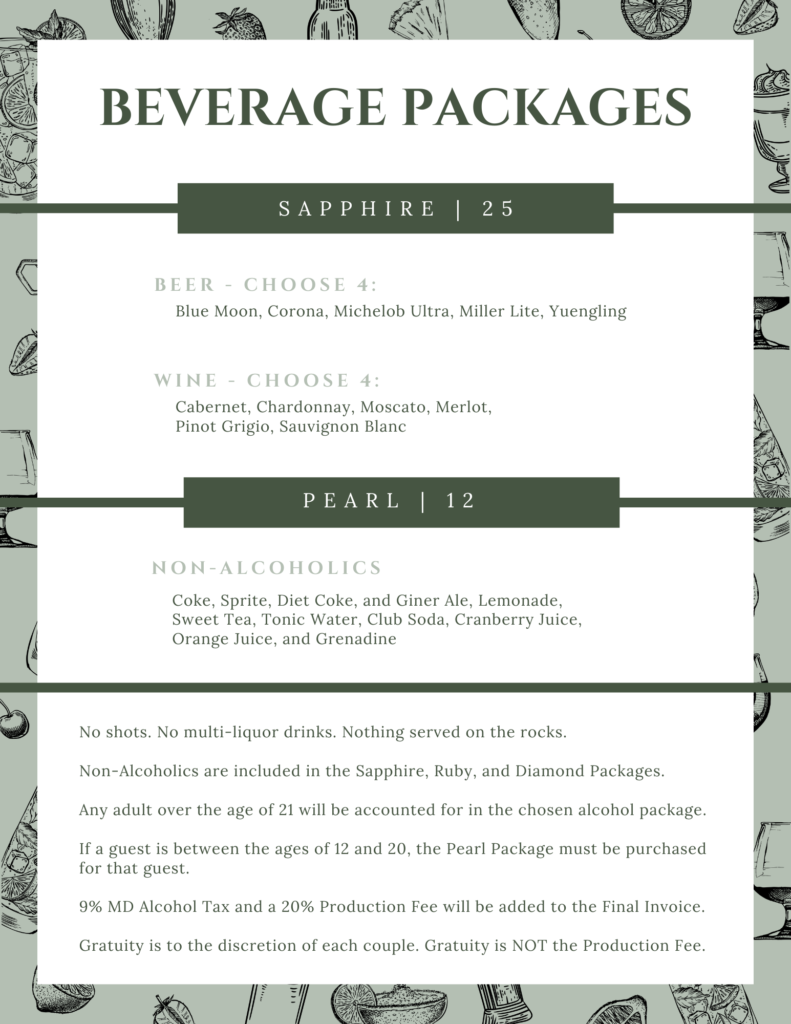 BEVERAGE PACKAGES

SAPPHIRE | 25

BEER - CHOOSE 4:
Blue Moon, Corona, Michelob Ultra, Miller Lite, Yuengling

WINE - CHOOSE 4:
Cabernet, Chardonnay, Moscato, Merlot, Pinot Grigio, Sauvignon Blanc

PEARL | 12

NON-ALCOHOLICS
Coke, Sprite, Diet Coke, and Giner Ale, Lemonade, Sweet Tea, Tonic Water, Club Soda, Cranberry Juice, Orange Juice, and Grenadine

No shots. No multi-liquor drinks. Nothing served on the rocks.

Non-Alcoholics are included in the Sapphire, Ruby, and Diamond Packages.

Any adult over the age of 21 will be accounted for in the chosen alcohol package.

If a guest is between the ages of 12 and 20, the Pearl Package must be purchased for that guest.

9% MD Alcohol Tax and a 20% Production Fee will be added to the Final Invoice.

Gratuity is to the discretion of each couple. Gratuity is NOT the Production Fee.